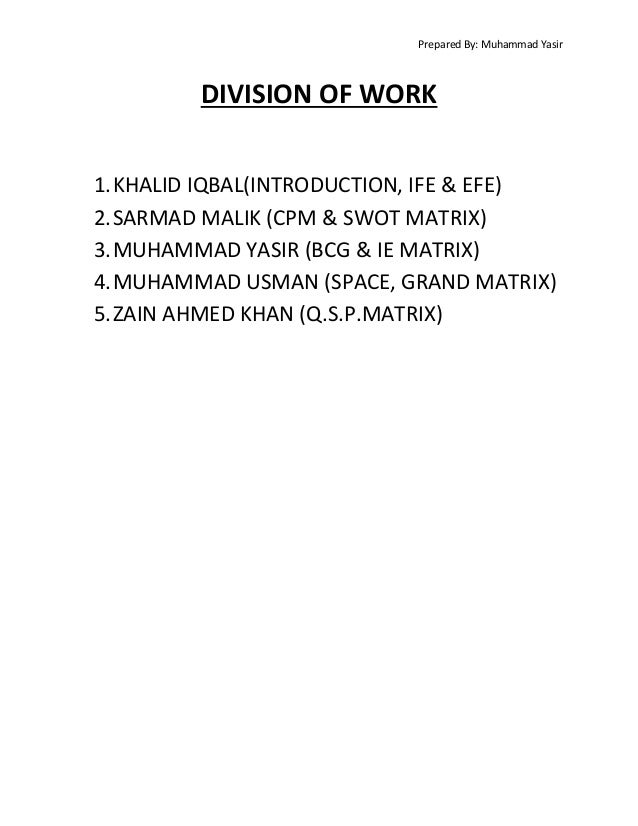 Prepared By: Muhammad Yasir

DIVISION OF WORK

1. KHALID IQBAL(INTRODUCTION, IFE & EFE)
2. SARMAD MALIK (CPM & SWOT MATRIX)
3. MUHAMMAD YASIR (BCG & IE MATRIX)
4. MUHAMMAD USMAN (SPACE, GRAND MATRIX)
5. ZAIN AHMED KHAN (Q.S.P.MATRIX)